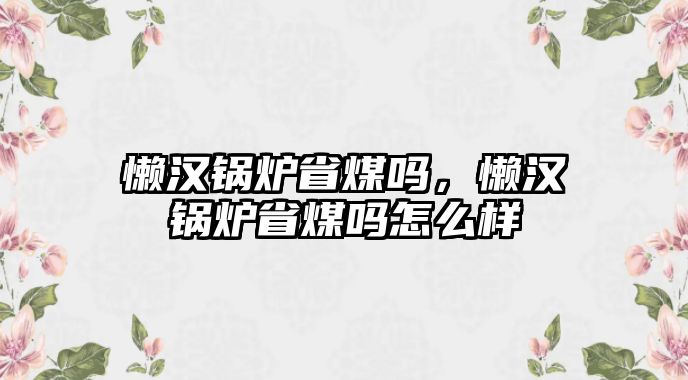 懒汉锅炉省煤吗，懒汉锅炉省煤吗怎么样